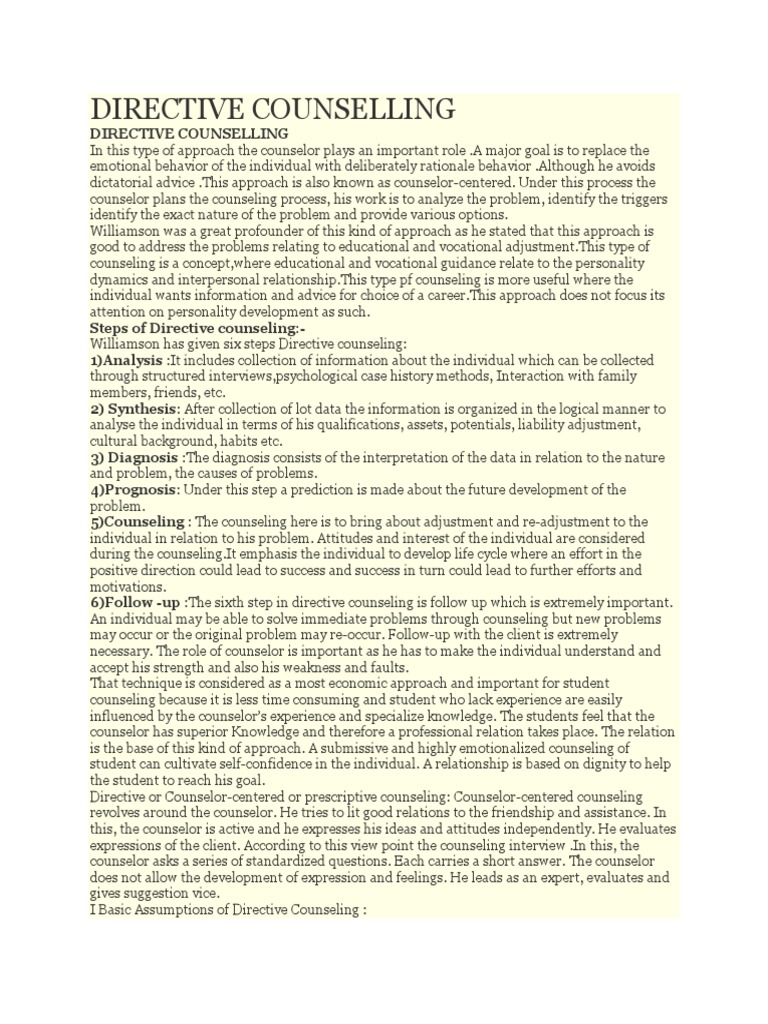 DIRECTIVE COUNSELLING

DIRECTIVE COUNSELLING

In this type of approach the counselor plays an important role .A major goal is to replace the emotional behavior of the individual with deliberately rationale behavior .Although he avoids dictatorial advice .This approach is also known as counselor-centered. Under this process the counselor plans the counseling process, his work is to analyze the problem, identify the triggers identify the exact nature of the problem and provide various options.

Williamson was a great profounder of this kind of approach as he stated that this approach is good to address the problems relating to educational and vocational adjustment.This type of counseling is a concept,where educational and vocational guidance relate to the personality dynamics and interpersonal relationship.This type pf counseling is more useful where the individual wants information and advice for choice of a career.This approach does not focus its attention on personality development as such.

Steps of Directive counseling:-

Williamson has given six steps Directive counseling:

1)Analysis :It includes collection of information about the individual which can be collected through structured interviews,psychological case history methods, Interaction with family members, friends, etc.

2) Synthesis: After collection of lot data the information is organized in the logical manner to analyse the individual in terms of his qualifications, assets, potentials, liability adjustment, cultural background, habits etc.

3) Diagnosis :The diagnosis consists of the interpretation of the data in relation to the nature and problem, the causes of problems.

4)Prognosis: Under this step a prediction is made about the future development of the problem.

5)Counseling : The counseling here is to bring about adjustment and re-adjustment to the individual in relation to his problem. Attitudes and interest of the individual are considered during the counseling.It emphasis the individual to develop life cycle where an effort in the positive direction could lead to success and success in turn could lead to further efforts and motivations.

6)Follow -up :The sixth step in directive counseling is follow up which is extremely important. An individual may be able to solve immediate problems through counseling but new problems may occur or the original problem may re-occur. Follow-up with the client is extremely necessary. The role of counselor is important as he has to make the individual understand and accept his strength and also his weakness and faults.

That technique is considered as a most economic approach and important for student counseling because it is less time consuming and student who lack experience are easily influenced by the counselor's experience and specialize knowledge. The students feel that the counselor has superior Knowledge and therefore a professional relation takes place. The relation is the base of this kind of approach. A submissive and highly emotionalized counseling of student can cultivate self-confidence in the individual. A relationship is based on dignity to help the student to reach his goal.

Directive or Counselor-centered or prescriptive counseling: Counselor-centered counseling revolves around the counselor. He tries to lit good relations to the friendship and assistance. In this, the counselor is active and he expresses his ideas and attitudes independently. He evaluates expressions of the client. According to this view point the counseling interview .In this, the counselor asks a series of standardized questions. Each carries a short answer. The counselor does not allow the development of expression and feelings. He leads as an expert, evaluates and gives suggestion vice.

I Basic Assumptions of Directive Counseling :